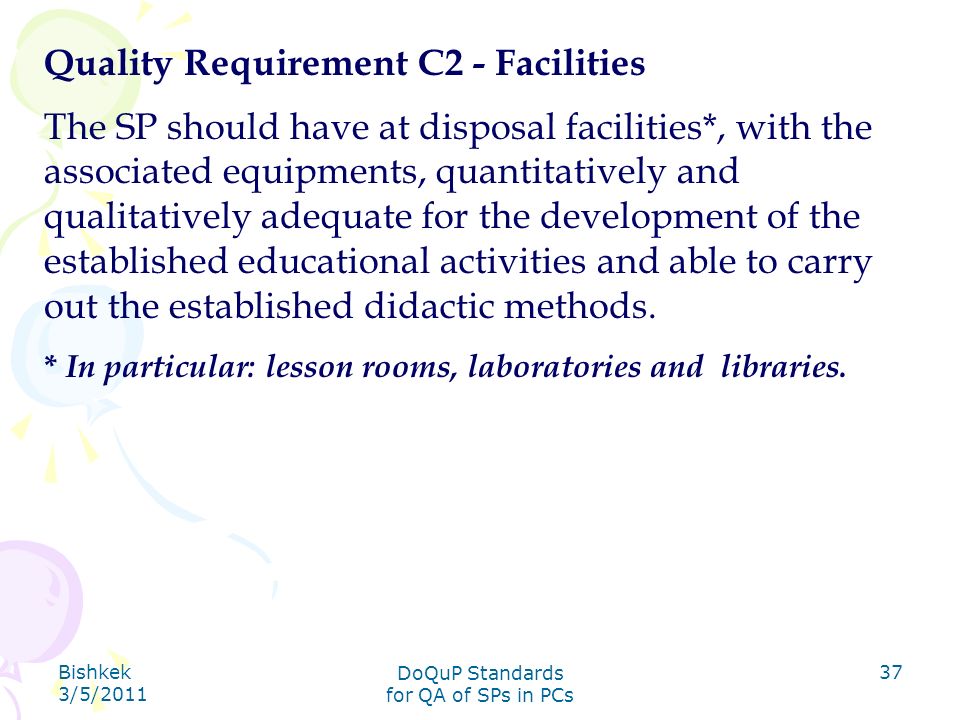 Quality Requirement C2 - Facilities

The SP should have at disposal facilities*, with the associated equipments, quantitatively and qualitatively adequate for the development of the established educational activities and able to carry out the established didactic methods.

* In particular: lesson rooms, laboratories and libraries.

Bishkek
3/5/2011

DoQuP Standards
for QA of SPs in PCs

37